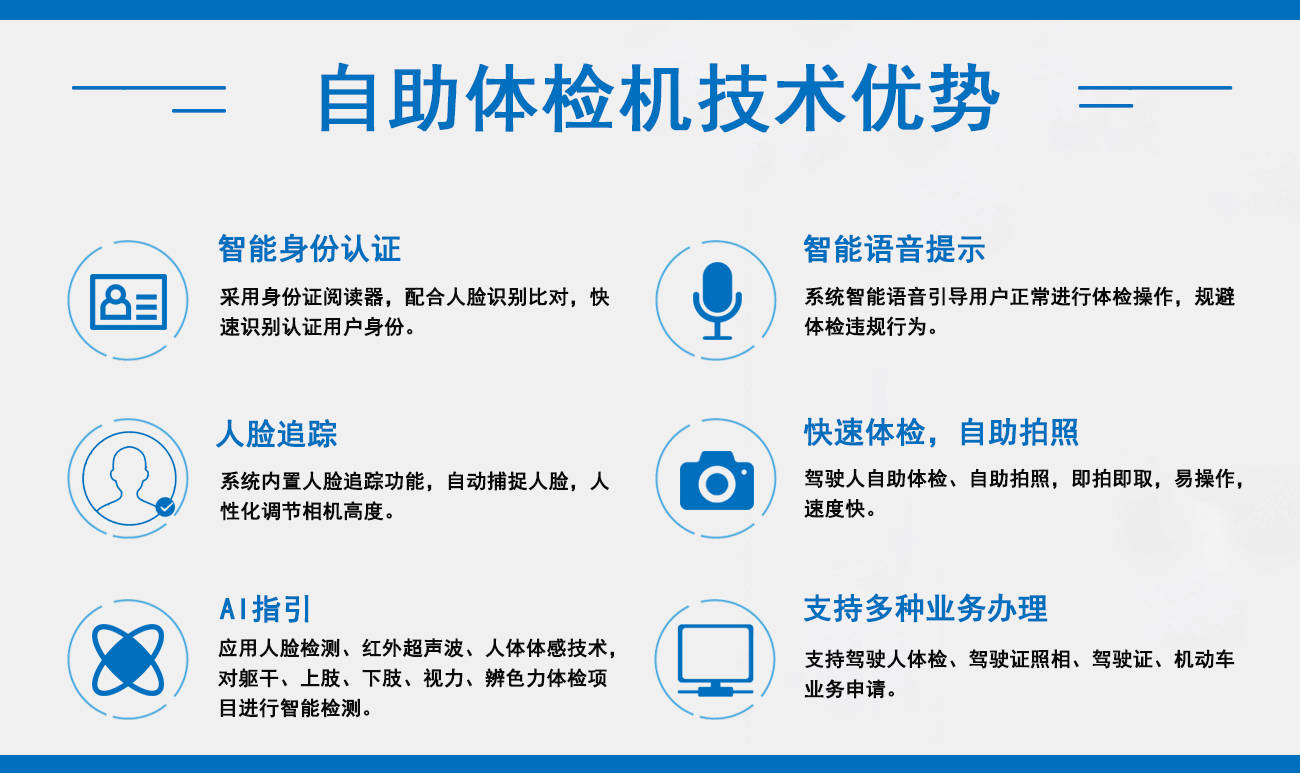 自助体检机技术优势

智能身份认证

采用身份证阅读器，配合人脸识别比对，快速识别认证用户身份。

人脸追踪

系统内置人脸追踪功能，自动捕捉人脸，人性化调节相机高度。

AI指引

应用人脸检测、红外超声波、人体体感技术，对躯干、上肢、下肢、视力、辨色力体检项目进行智能检测。

智能语音提示

系统智能语音引导用户正常进行体检操作，规避体检违规行为。

快速体检，自助拍照

驾驶人自助体检、自助拍照，即拍即取，易操作，速度快。

支持多种业务办理

支持驾驶人体检、驾驶证照相、驾驶证、机动车业务申请。